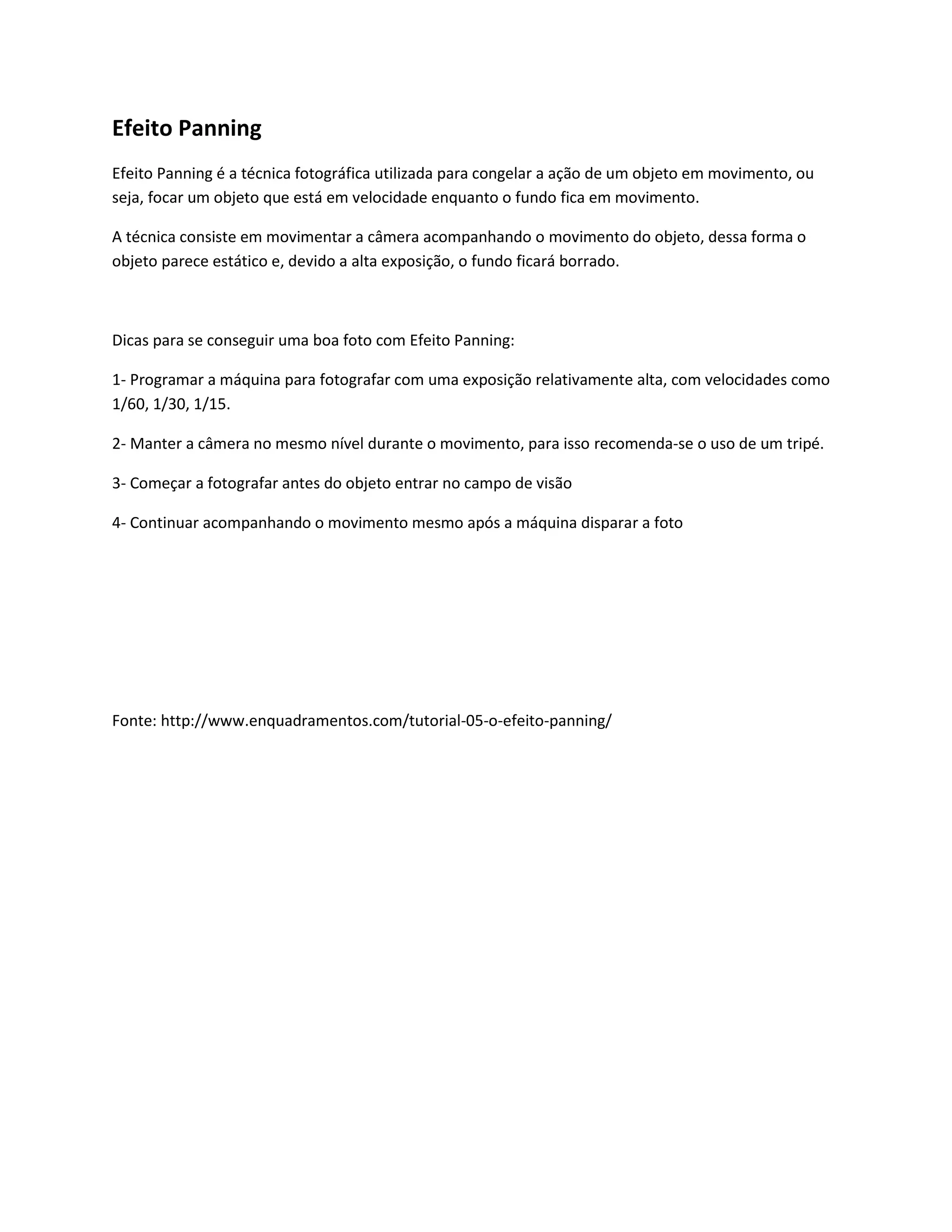 Efeito Panning

Efeito Panning é a técnica fotográfica utilizada para congelar a ação de um objeto em movimento, ou seja, focar um objeto que está em velocidade enquanto o fundo fica em movimento.

A técnica consiste em movimentar a câmera acompanhando o movimento do objeto, dessa forma o objeto parece estático e, devido a alta exposição, o fundo ficará borrado.

Dicas para se conseguir uma boa foto com Efeito Panning:

1- Programar a máquina para fotografar com uma exposição relativamente alta, com velocidades como 1/60, 1/30, 1/15.

2- Manter a câmera no mesmo nível durante o movimento, para isso recomenda-se o uso de um tripé.

3- Começar a fotografar antes do objeto entrar no campo de visão

4- Continuar acompanhando o movimento mesmo após a máquina disparar a foto

Fonte: http://www.enquadramentos.com/tutorial-05-o-efeito-panning/